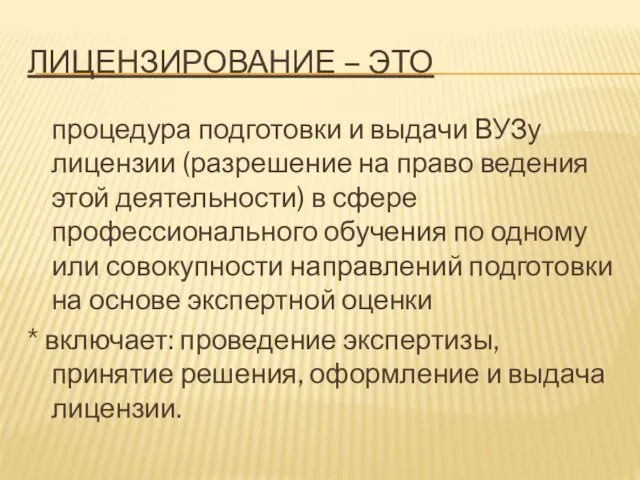 ЛИЦЕНЗИРОВАНИЕ – ЭТО

процедура подготовки и выдачи ВУЗу лицензии (разрешение на право ведения этой деятельности) в сфере профессионального обучения по одному или совокупности направлений подготовки на основе экспертной оценки

* включает: проведение экспертизы, принятие решения, оформление и выдача лицензии.